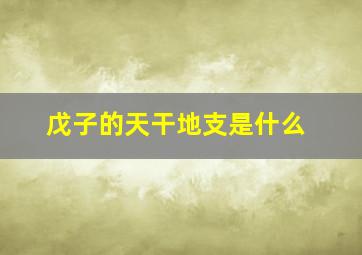 戊子的天干地支是什么